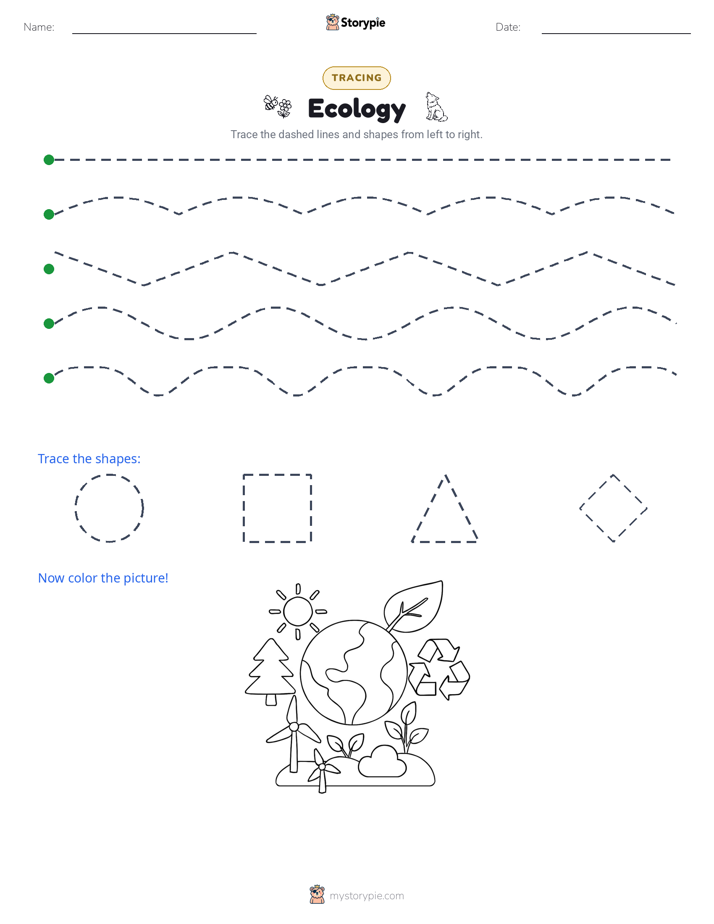 Name: ____ Storypie Date: ____

TRACING

Ecology

Trace the dashed lines and shapes from left to right.

Trace the shapes:

Now color the picture!

mystorypie.com